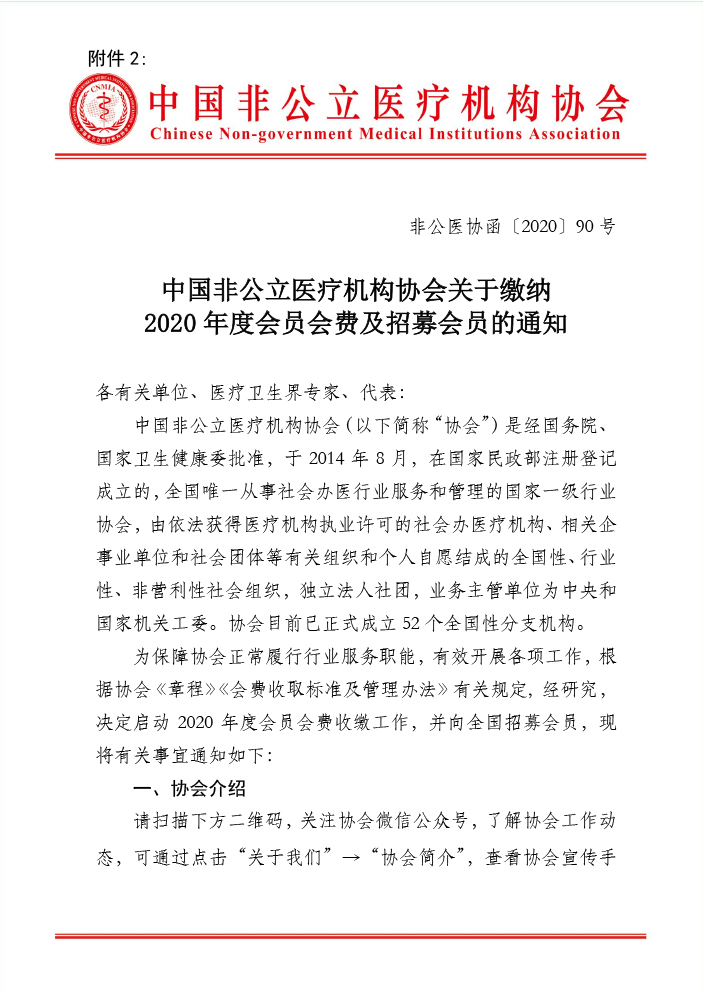 附件 2:

CNMIA

中国非公立医疗机构协会

Chinese Non-government Medical Institutions Association

非公医协函〔2020〕90 号

中国非公立医疗机构协会关于缴纳
2020 年度会员会费及招募会员的通知

各有关单位、医疗卫生界专家、代表:

中国非公立医疗机构协会(以下简称“协会”)是经国务院、国家卫生健康委批准,于 2014 年 8 月,在国家民政部注册登记成立的,全国唯一从事社会办医行业服务和管理的国家一级行业协会,由依法获得医疗机构执业许可的社会办医疗机构、相关企事业单位和社会团体等有关组织和个人自愿结成的全国性、行业性、非营利性社会组织,独立法人社团,业务主管单位为中央和国家机关工委。协会目前已正式成立 52 个全国性分支机构。

为保障协会正常履行行业服务职能,有效开展各项工作,根据协会《章程》《会费收取标准及管理办法》有关规定,经研究,决定启动 2020 年度会员会费收缴工作,并向全国招募会员,现将有关事宜通知如下:

一、协会介绍

请扫描下方二维码,关注协会微信公众号,了解协会工作动态,可通过点击“关于我们”→“协会简介”,查看协会宣传手